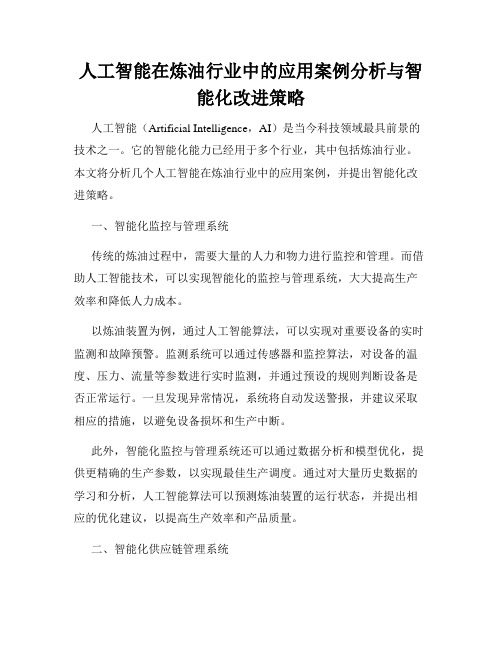 人工智能在炼油行业中的应用案例分析与智能化改进策略

人工智能（Artificial Intelligence，AI）是当今科技领域最具前景的技术之一。它的智能化能力已经用于多个行业，其中包括炼油行业。本文将分析几个人工智能在炼油行业中的应用案例，并提出智能化改进策略。

一、智能化监控与管理系统

传统的炼油过程中，需要大量的人力和物力进行监控和管理。而借助人工智能技术，可以实现智能化的监控与管理系统，大大提高生产效率和降低人力成本。

以炼油装置为例，通过人工智能算法，可以实现对重要设备的实时监测和故障预警。监测系统可以通过传感器和监控算法，对设备的温度、压力、流量等参数进行实时监测，并通过预设的规则判断设备是否正常运行。一旦发现异常情况，系统将自动发送警报，并建议采取相应的措施，以避免设备损坏和生产中断。

此外，智能化监控与管理系统还可以通过数据分析和模型优化，提供更精确的生产参数，以实现最佳生产调度。通过对大量历史数据的学习和分析，人工智能算法可以预测炼油装置的运行状态，并提出相应的优化建议，以提高生产效率和产品质量。

二、智能化供应链管理系统